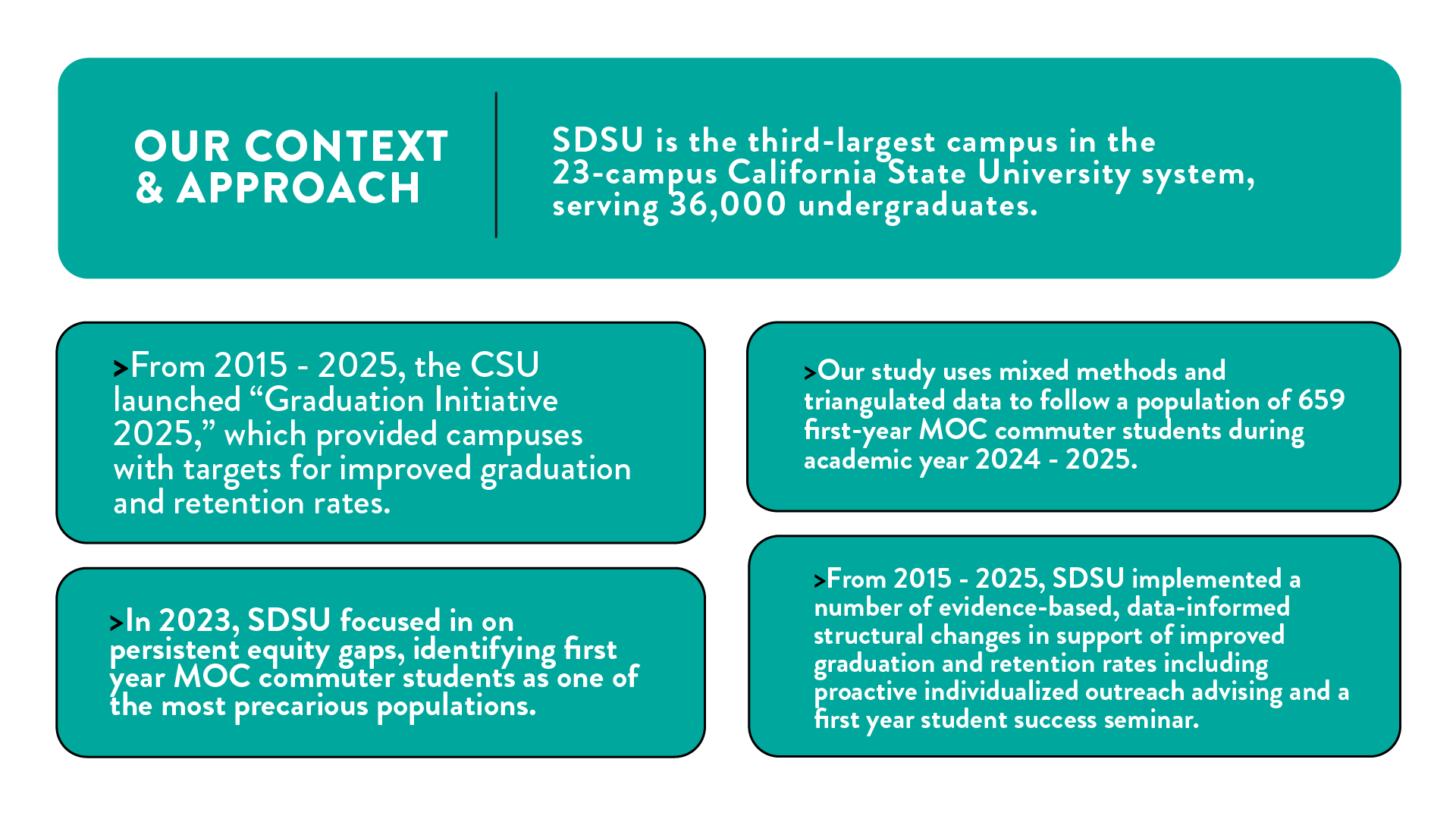 OUR CONTEXT & APPROACH

SDSU is the third-largest campus in the 23-campus California State University system, serving 36,000 undergraduates.

>From 2015 - 2025, the CSU launched “Graduation Initiative 2025,” which provided campuses with targets for improved graduation and retention rates.

>In 2023, SDSU focused in on persistent equity gaps, identifying first year MOC commuter students as one of the most precarious populations.

>Our study uses mixed methods and triangulated data to follow a population of 659 first-year MOC commuter students during academic year 2024 - 2025.

>From 2015 - 2025, SDSU implemented a number of evidence-based, data-informed structural changes in support of improved graduation and retention rates including proactive individualized outreach advising and a first year student success seminar.